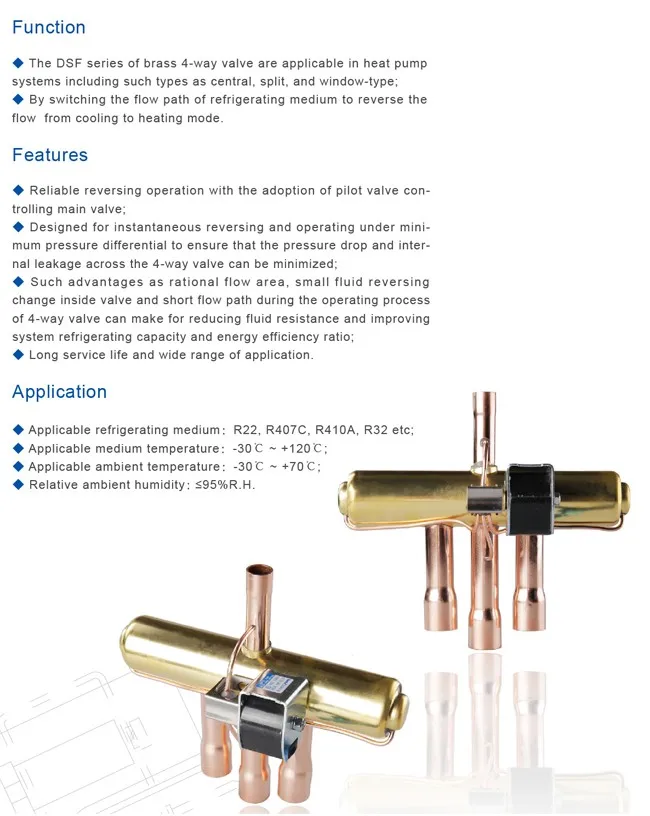 Function

◆ The DSF series of brass 4-way valve are applicable in heat pump systems including such types as central, split, and window-type;
◆ By switching the flow path of refrigerating medium to reverse the flow  from cooling to heating mode.

Features

◆ Reliable reversing operation with the adoption of pilot valve controlling main valve;
◆ Designed for instantaneous reversing and operating under minimum pressure differential to ensure that the pressure drop and internal leakage across the 4-way valve can be minimized;
◆ Such advantages as rational flow area, small fluid reversing change inside valve and short flow path during the operating process of 4-way valve can make for reducing fluid resistance and improving system refrigerating capacity and energy efficiency ratio;
◆ Long service life and wide range of application.

Application

◆ Applicable refrigerating medium: R22, R407C, R410A, R32 etc;
◆ Applicable medium temperature: -30℃ ~ +120℃;
◆ Applicable ambient temperature: -30℃ ~ +70℃;
◆ Relative ambient humidity: ≤95%R.H.